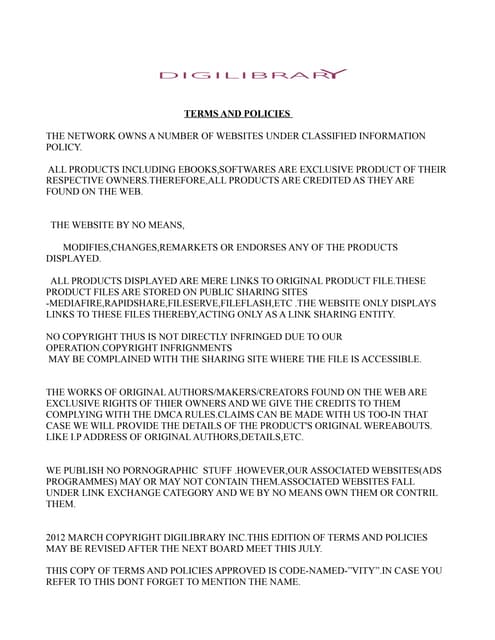 DIGILIBRARY

TERMS AND POLICIES

THE NETWORK OWNS A NUMBER OF WEBSITES UNDER CLASSIFIED INFORMATION POLICY.

ALL PRODUCTS INCLUDING EBOOKS,SOFTWARES ARE EXCLUSIVE PRODUCT OF THEIR RESPECTIVE OWNERS.THEREFORE,ALL PRODUCTS ARE CREDITED AS THEY ARE FOUND ON THE WEB.

THE WEBSITE BY NO MEANS,

MODIFIES,CHANGES,REMARKETS OR ENDORSES ANY OF THE PRODUCTS DISPLAYED.

ALL PRODUCTS DISPLAYED ARE MERE LINKS TO ORIGINAL PRODUCT FILE.THESE PRODUCT FILES ARE STORED ON PUBLIC SHARING SITES -MEDIAFIRE,RAPIDSHARE,FILESERVE,FILEFLASH,ETC .THE WEBSITE ONLY DISPLAYS LINKS TO THESE FILES THEREBY,ACTING ONLY AS A LINK SHARING ENTITY.

NO COPYRIGHT THUS IS NOT DIRECTLY INFRINGED DUE TO OUR OPERATION.COPYRIGHT INFRIGNMENTS MAY BE COMPLAINED WITH THE SHARING SITE WHERE THE FILE IS ACCESSIBLE.

THE WORKS OF ORIGINAL AUTHORS/MAKERS/CREATORS FOUND ON THE WEB ARE EXCLUSIVE RIGHTS OF THIER OWNERS AND WE GIVE THE CREDITS TO THEM COMPLYING WITH THE DMCA RULES.CLAIMS CAN BE MADE WITH US TOO-IN THAT CASE WE WILL PROVIDE THE DETAILS OF THE PRODUCT'S ORIGINAL WEREABOUTS. LIKE I.P ADDRESS OF ORIGINAL AUTHORS,DETAILS,ETC.

WE PUBLISH NO PORNOGRAPHIC STUFF .HOWEVER,OUR ASSOCIATED WEBSITES(ADS PROGRAMMES) MAY OR MAY NOT CONTAIN THEM.ASSOCIATED WEBSITES FALL UNDER LINK EXCHANGE CATEGORY AND WE BY NO MEANS OWN THEM OR CONTRIL THEM.

2012 MARCH COPYRIGHT DIGILIBRARY INC.THIS EDITION OF TERMS AND POLICIES MAY BE REVISED AFTER THE NEXT BOARD MEET THIS JULY.

THIS COPY OF TERMS AND POLICIES APPROVED IS CODE-NAMED-"VITY".IN CASE YOU REFER TO THIS DONT FORGET TO MENTION THE NAME.